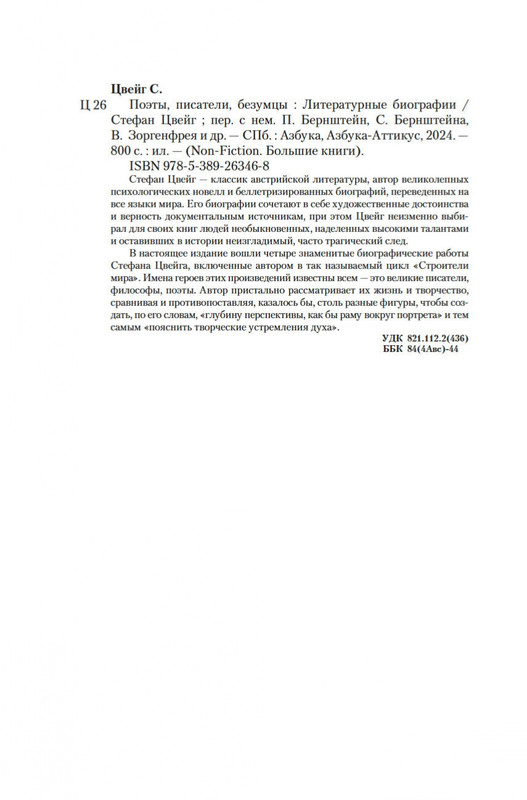 Цвейг С.

Ц 26 Поэты, писатели, безумцы : Литературные биографии / Стефан Цвейг ; пер. с нем. П. Бернштейн, С. Бернштейна, В. Зоргенфрея и др. — СПб. : Азбука, Азбука-Аттикус, 2024. — 800 с. : ил. — (Non-Fiction. Большие книги).

ISBN 978-5-389-26346-8

Стефан Цвейг — классик австрийской литературы, автор великолепных психологических новелл и беллетризированных биографий, переведенных на все языки мира. Его биографии сочетают в себе художественные достоинства и верность документальным источникам, при этом Цвейг неизменно выбирал для своих книг людей необыкновенных, наделенных высокими талантами и оставивших в истории неизгладимый, часто трагический след.

В настоящее издание вошли четыре знаменитые биографические работы Стефана Цвейга, включенные автором в так называемый цикл «Строители мира». Имена героев этих произведений известны всем — это великие писатели, философы, поэты. Автор пристально рассматривает их жизнь и творчество, сравнивая и противопоставляя, казалось бы, столь разные фигуры, чтобы создать, по его словам, «глубину перспективы, как бы раму вокруг портрета» и тем самым «пояснить творческие устремления духа».

УДК 821.112.2(436)
ББК 84(4Авс)-44